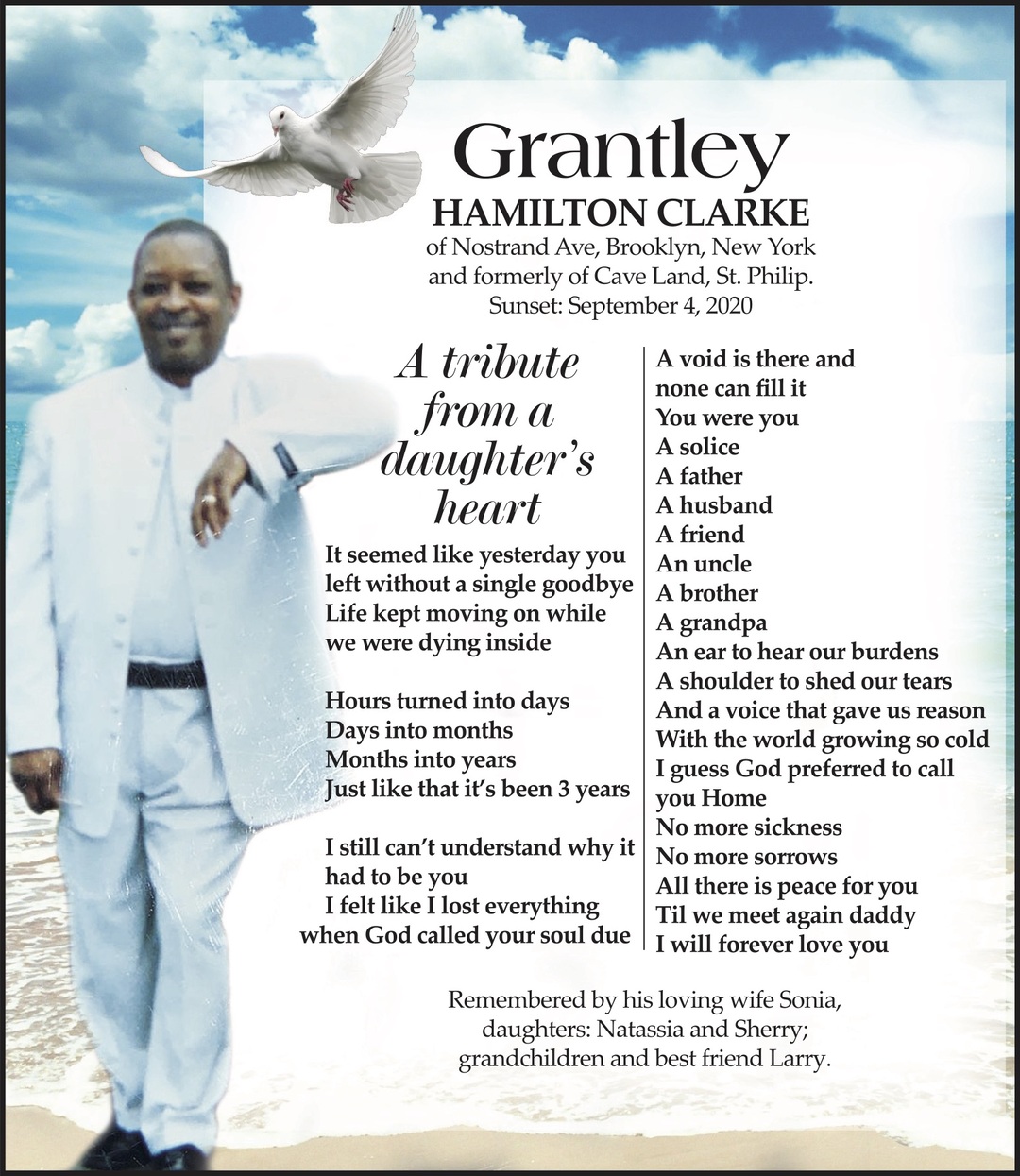 Grantley
HAMILTON CLARKE
of Nostrand Ave, Brooklyn, New York
and formerly of Cave Land, St. Philip.
Sunset: September 4, 2020

A tribute from a daughter's heart

It seemed like yesterday you
left without a single goodbye
Life kept moving on while
we were dying inside

Hours turned into days
Days into months
Months into years
Just like that it's been 3 years

I still can't understand why it
had to be you
I felt like I lost everything
when God called your soul due

A void is there and
none can fill it
You were you
A solice
A father
A husband
A friend
An uncle
A brother
A grandpa
An ear to hear our burdens
A shoulder to shed our tears
And a voice that gave us reason
With the world growing so cold
I guess God preferred to call
you Home
No more sickness
No more sorrows
All there is peace for you
Til we meet again daddy
I will forever love you

Remembered by his loving wife Sonia,
daughters: Natassia and Sherry;
grandchildren and best friend Larry.